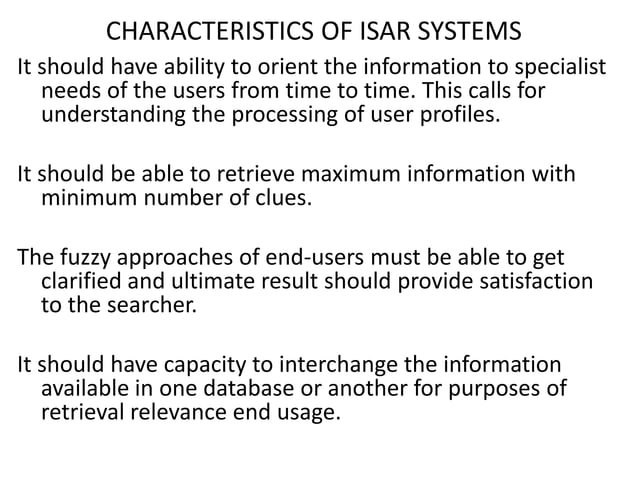 CHARACTERISTICS OF ISAR SYSTEMS

It should have ability to orient the information to specialist needs of the users from time to time. This calls for understanding the processing of user profiles.

It should be able to retrieve maximum information with minimum number of clues.

The fuzzy approaches of end-users must be able to get clarified and ultimate result should provide satisfaction to the searcher.

It should have capacity to interchange the information available in one database or another for purposes of retrieval relevance end usage.